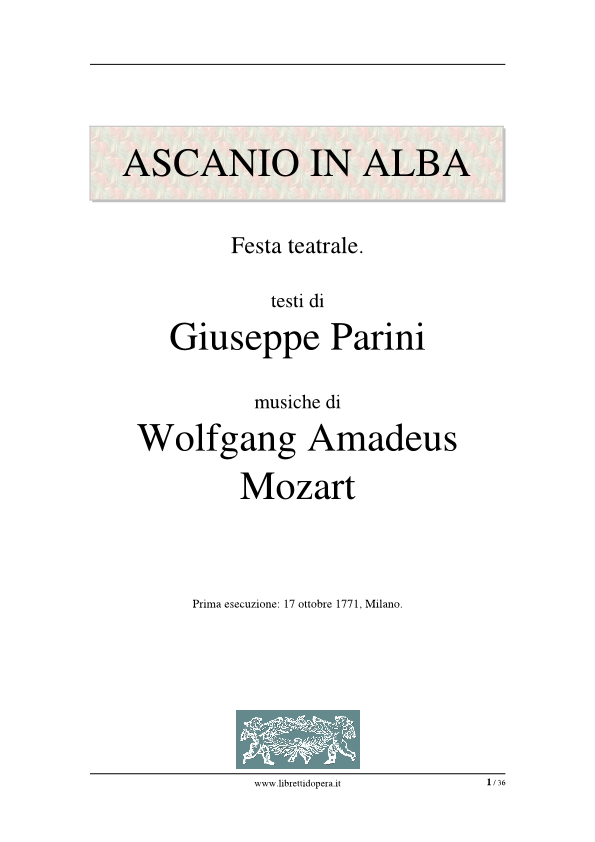 ASCANIO IN ALBA

Festa teatrale.

testi di
Giuseppe Parini

musiche di
Wolfgang Amadeus
Mozart

Prima esecuzione: 17 ottobre 1771, Milano.

www.librettidopera.it

1 / 36